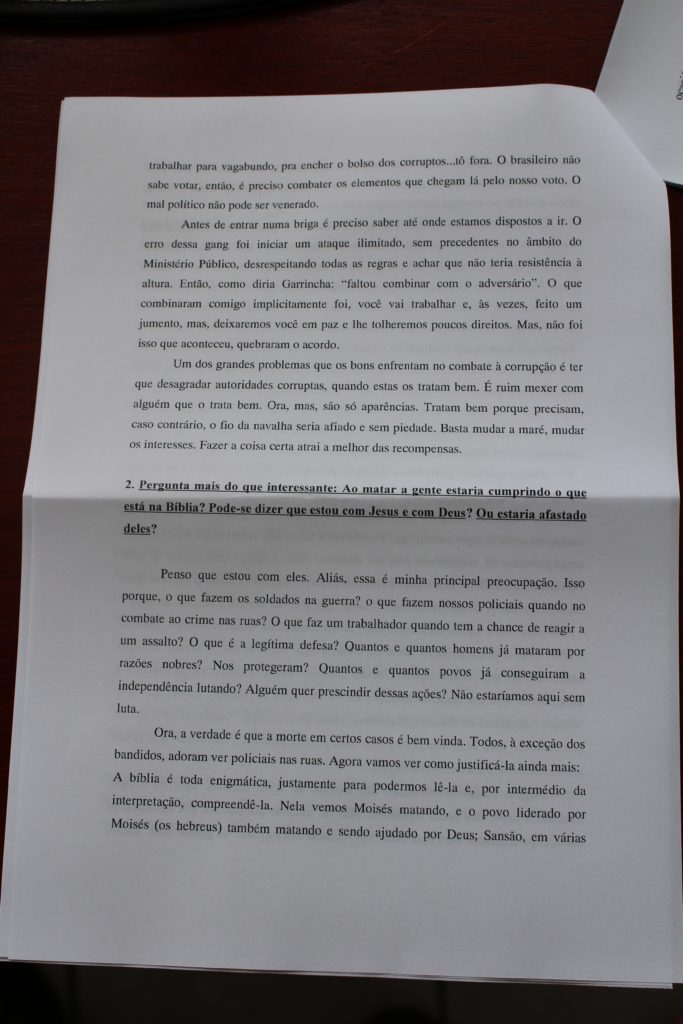 trabalhar para vagabundo, pra encher o bolso dos corruptos...tô fora. O brasileiro não sabe votar, então, é preciso combater os elementos que chegam lá pelo nosso voto. O mal político não pode ser venerado.

Antes de entrar numa briga é preciso saber até onde estamos dispostos a ir. O erro dessa gang foi iniciar um ataque ilimitado, sem precedentes no âmbito do Ministério Público, desrespeitando todas as regras e achar que não teria resistência à altura. Então, como diria Garrincha: "faltou combinar com o adversário". O que combinaram comigo implicitamente foi, você vai trabalhar e, às vezes, feito um jumento, mas, deixaremos você em paz e lhe tolheremos poucos direitos. Mas, não foi isso que aconteceu, quebraram o acordo.

Um dos grandes problemas que os bons enfrentam no combate à corrupção é ter que desagradar autoridades corruptas, quando estas os tratam bem. É ruim mexer com alguém que o trata bem. Ora, mas, são só aparências. Tratam bem porque precisam, caso contrário, o fio da navalha seria afiado e sem piedade. Basta mudar a maré, mudar os interesses. Fazer a coisa certa atrai a melhor das recompensas.

2. Pergunta mais do que interessante: Ao matar a gente estaria cumprindo o que está na Bíblia? Pode-se dizer que estou com Jesus e com Deus? Ou estaria afastado deles?

Penso que estou com eles. Aliás, essa é minha principal preocupação. Isso porque, o que fazem os soldados na guerra? o que fazem nossos policiais quando no combate ao crime nas ruas? O que faz um trabalhador quando tem a chance de reagir a um assalto? O que é a legítima defesa? Quantos e quantos homens já mataram por razões nobres? Nos protegeram? Quantos e quantos povos já conseguiram a independência lutando? Alguém quer prescindir dessas ações? Não estaríamos aqui sem luta.

Ora, a verdade é que a morte em certos casos é bem vinda. Todos, à exceção dos bandidos, adoram ver policiais nas ruas. Agora vamos ver como justificá-la ainda mais: A bíblia é toda enigmática, justamente para podermos lê-la e, por intermédio da interpretação, compreendê-la. Nela vemos Moisés matando, e o povo liderado por Moisés (os hebreus) também matando e sendo ajudado por Deus; Sansão, em várias